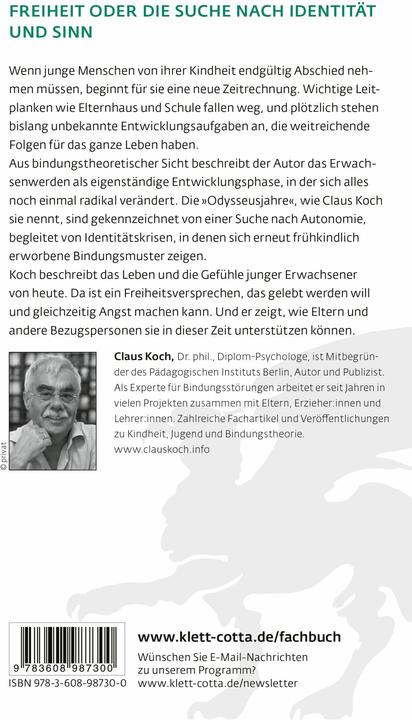 FREIHEIT ODER DIE SUCHE NACH IDENTITÄT UND SINN

Wenn junge Menschen von ihrer Kindheit endgültig Abschied nehmen müssen, beginnt für sie eine neue Zeitrechnung. Wichtige Leitplanken wie Elternhaus und Schule fallen weg, und plötzlich stehen bislang unbekannte Entwicklungsaufgaben an, die weitreichende Folgen für das ganze Leben haben.
Aus bindungstheoretischer Sicht beschreibt der Autor das Erwachsenwerden als eigenständige Entwicklungsphase, in der sich alles noch einmal radikal verändert. Die »Odysseusjahre«, wie Claus Koch sie nennt, sind gekennzeichnet von einer Suche nach Autonomie, begleitet von Identitätskrisen, in denen sich erneut frühkindlich erworbene Bindungsmuster zeigen.
Koch beschreibt das Leben und die Gefühle junger Erwachsener von heute. Da ist ein Freiheitsversprechen, das gelebt werden will und gleichzeitig Angst machen kann. Und er zeigt, wie Eltern und andere Bezugspersonen sie in dieser Zeit unterstützen können.

© privat

Claus Koch, Dr. phil., Diplom-Psychologe, ist Mitbegründer des Pädagogischen Instituts Berlin, Autor und Publizist. Als Experte für Bindungsstörungen arbeitet er seit Jahren in vielen Projekten zusammen mit Eltern, Erzieher:innen und Lehrer:innen. Zahlreiche Fachartikel und Veröffentlichungen zu Kindheit, Jugend und Bindungstheorie.
www.clauskoch.info

9 783608 987300
ISBN 978-3-608-98730-0

www.klett-cotta.de/fachbuch
Wünschen Sie E-Mail-Nachrichten zu unserem Programm?
www.klett-cotta.de/newsletter